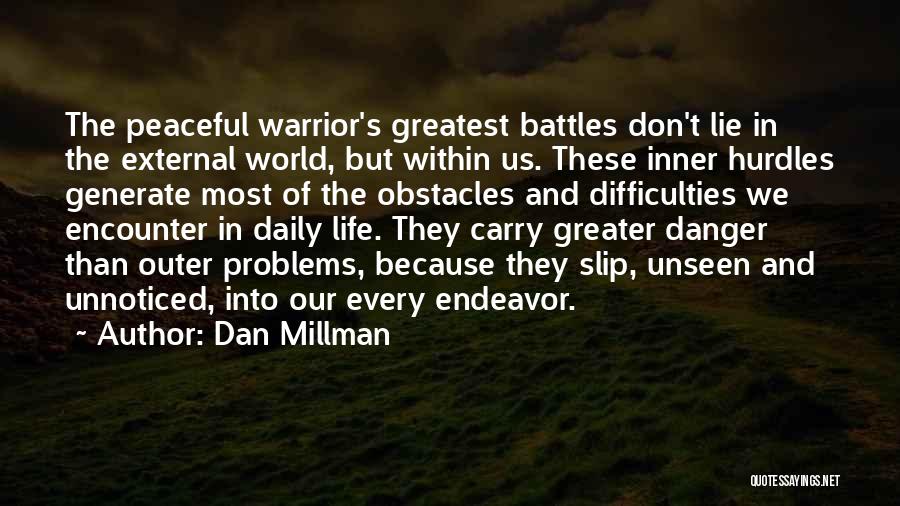 The peaceful warrior's greatest battles don't lie in the external world, but within us. These inner hurdles generate most of the obstacles and difficulties we encounter in daily life. They carry greater danger than outer problems, because they slip, unseen and unnoticed, into our every endeavor.

~ Author: Dan Millman

QUOTESSAYINGS.NET